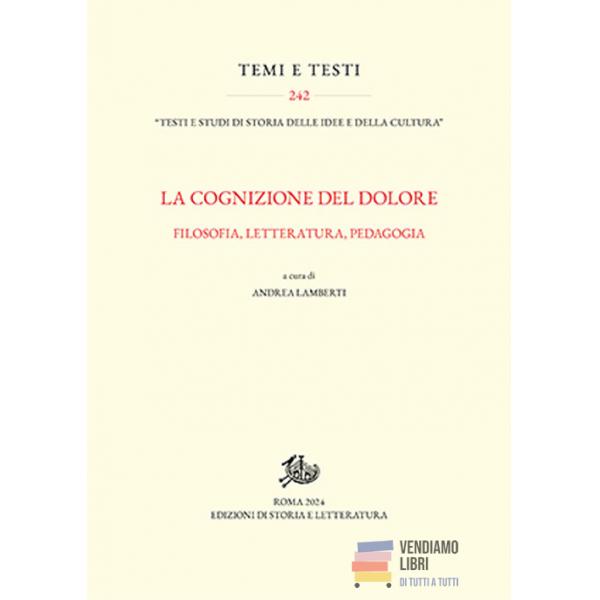 TEMI E TESTI

242

"TESTI E STUDI DI STORIA DELLE IDEE E DELLA CULTURA"

LA COGNIZIONE DEL DOLORE

FILOSOFIA, LETTERATURA, PEDAGOGIA

a cura di

ANDREA LAMBERTI

ROMA 2024

EDIZIONI DI STORIA E LETTERATURA

VENDIAMO
LIBRI
DI TUTTI A TUTTI